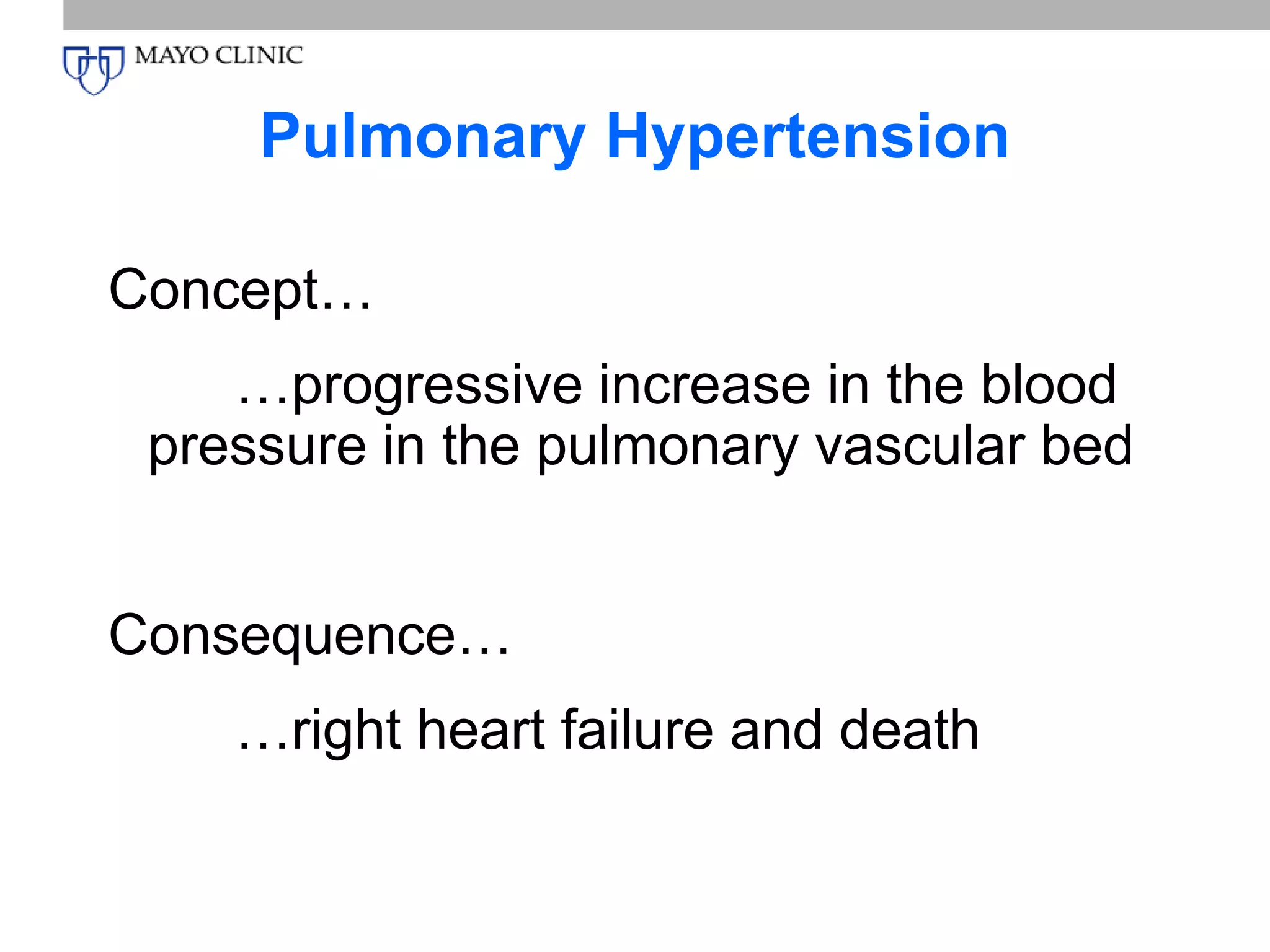 MAYO CLINIC

Pulmonary Hypertension

Concept…

…progressive increase in the blood pressure in the pulmonary vascular bed

Consequence…

…right heart failure and death